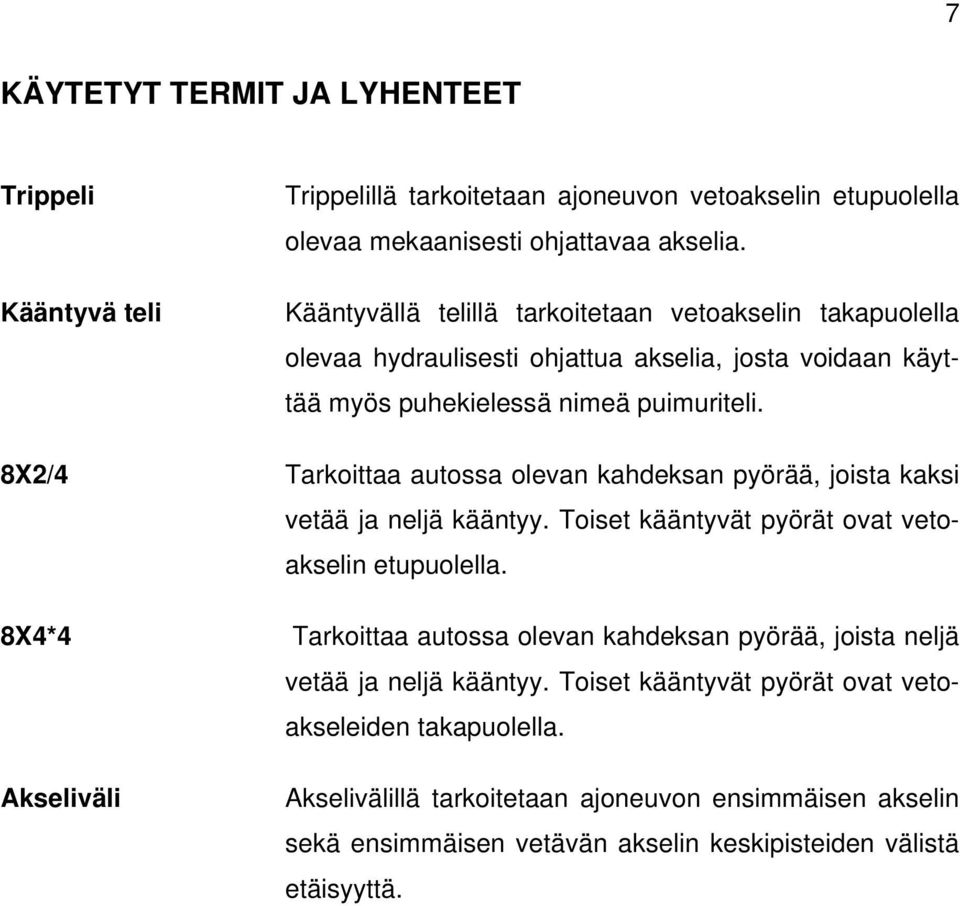 7

KÄYTETYT TERMIT JA LYHENTEET

Trippeli

Trippelillä tarkoitetaan ajoneuvon vetoakselin etupuolella olevaa mekaanisesti ohjattavaa akselia.

Kääntyvä teli

Kääntyvällä telillä tarkoitetaan vetoakselin takapuolella olevaa hydraulisesti ohjattua akselia, josta voidaan käyttää myös puhekielessä nimeä puimuriteli.

8X2/4

Tarkoittaa autossa olevan kahdeksan pyörää, joista kaksi vetää ja neljä kääntyy. Toiset kääntyvät pyörät ovat vetoakselin etupuolella.

8X4*4

Tarkoittaa autossa olevan kahdeksan pyörää, joista neljä vetää ja neljä kääntyy. Toiset kääntyvät pyörät ovat vetoakseleiden takapuolella.

Akseliväli

Akselivälillä tarkoitetaan ajoneuvon ensimmäisen akselin sekä ensimmäisen vetävän akselin keskipisteiden välistä etäisyyttä.